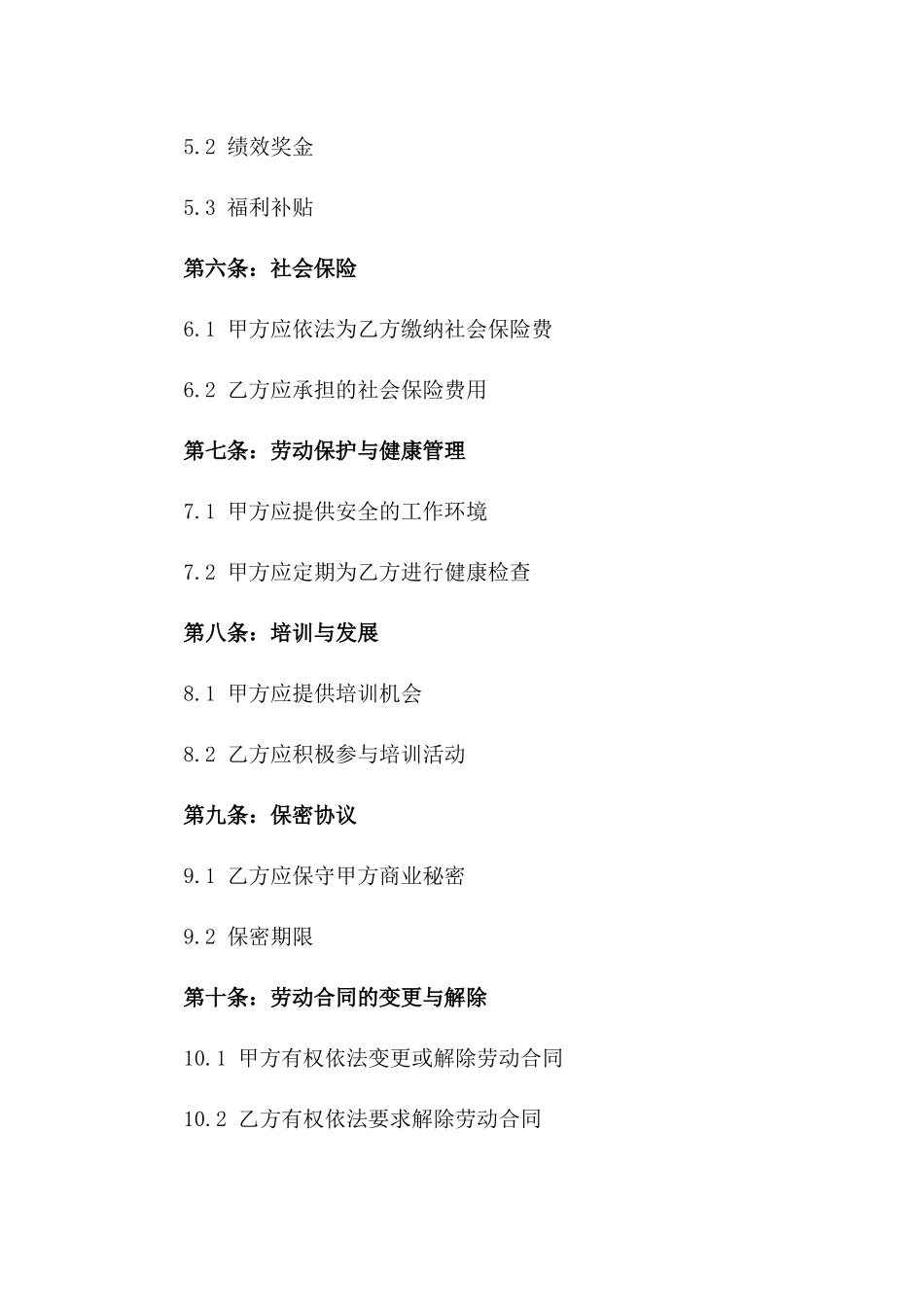 5.2 绩效奖金

5.3 福利补贴

第六条：社会保险

6.1 甲方应依法为乙方缴纳社会保险费

6.2 乙方应承担的社会保险费用

第七条：劳动保护与健康管理

7.1 甲方应提供安全的工作环境

7.2 甲方应定期为乙方进行健康检查

第八条：培训与发展

8.1 甲方应提供培训机会

8.2 乙方应积极参与培训活动

第九条：保密协议

9.1 乙方应保守甲方商业秘密

9.2 保密期限

第十条：劳动合同的变更与解除

10.1 甲方有权依法变更或解除劳动合同

10.2 乙方有权依法要求解除劳动合同